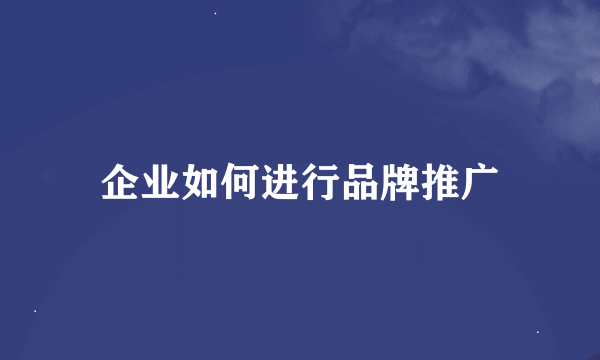 企业如何进行品牌推广